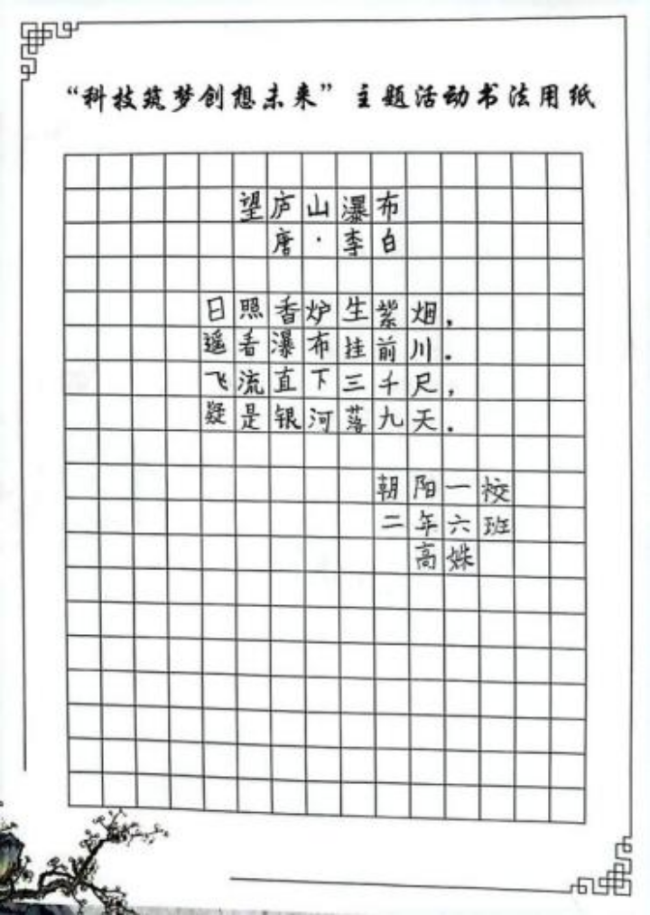 “科技筑梦创想未来”主题活动书法用纸

望庐山瀑布
唐·李白

日照香炉生紫烟，
遥看瀑布挂前川。
飞流直下三千尺，
疑是银河落九天。

朝阳一校
二年六班
高姝